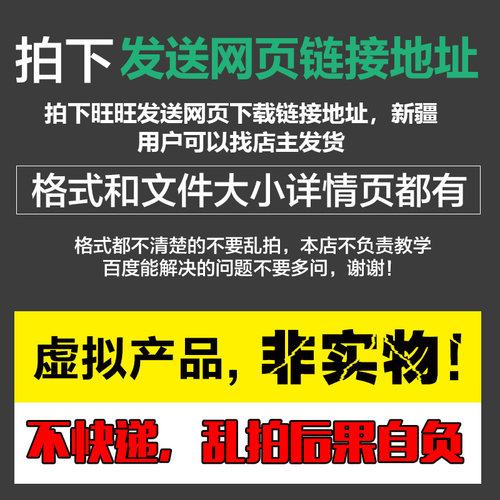 拍下 发送网页链接地址

拍下旺旺发送网页下载链接地址，新疆用户可以找店主发货

格式和文件大小详情页都有

格式都不清楚的不要乱拍，本店不负责教学
百度能解决的问题不要多问，谢谢！

虚拟产品，非实物！

不快递，乱拍后果自负